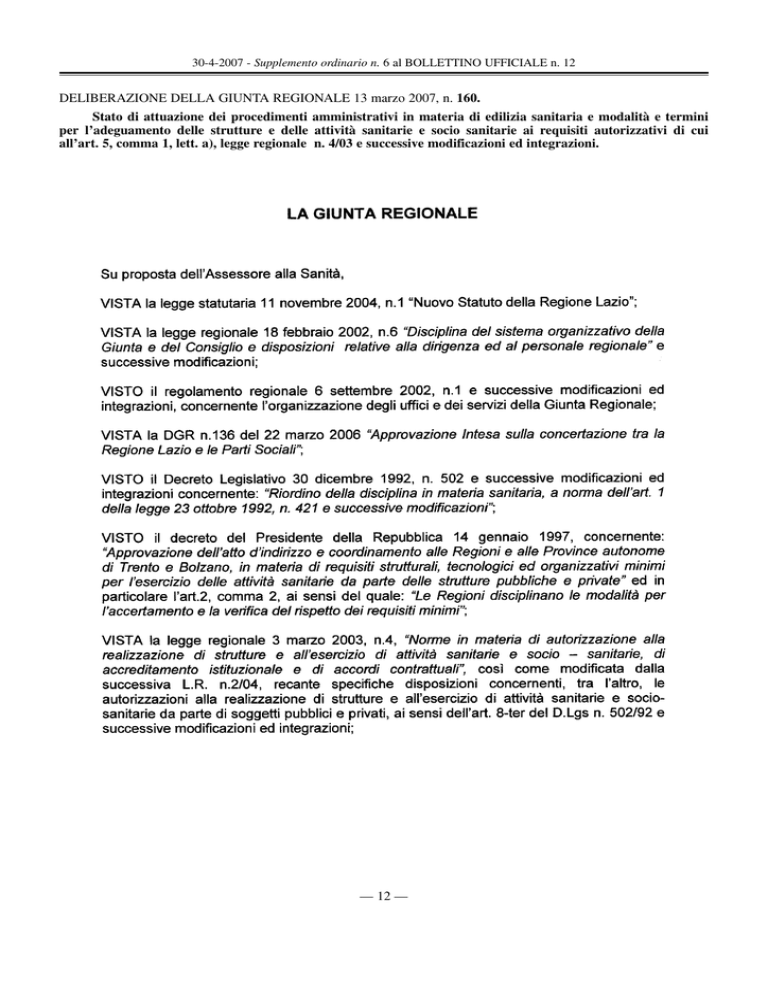 30-4-2007 - Supplemento ordinario n. 6 al BOLLETTINO UFFICIALE n. 12

DELIBERAZIONE DELLA GIUNTA REGIONALE 13 marzo 2007, n. 160.

Stato di attuazione dei procedimenti amministrativi in materia di edilizia sanitaria e modalità e termini per l'adeguamento delle strutture e delle attività sanitarie e socio sanitarie ai requisiti autorizzativi di cui all'art. 5, comma 1, lett. a), legge regionale n. 4/03 e successive modificazioni ed integrazioni.

LA GIUNTA REGIONALE

Su proposta dell'Assessore alla Sanità,

VISTA la legge statutaria 11 novembre 2004, n.1 "Nuovo Statuto della Regione Lazio";

VISTA la legge regionale 18 febbraio 2002, n.6 "Disciplina del sistema organizzativo della Giunta e del Consiglio e disposizioni relative alla dirigenza ed al personale regionale" e successive modificazioni;

VISTO il regolamento regionale 6 settembre 2002, n.1 e successive modificazioni ed integrazioni, concernente l'organizzazione degli uffici e dei servizi della Giunta Regionale;

VISTA la DGR n.136 del 22 marzo 2006 "Approvazione Intesa sulla concertazione tra la Regione Lazio e le Parti Sociali";

VISTO il Decreto Legislativo 30 dicembre 1992, n. 502 e successive modificazioni ed integrazioni concernente: "Riordino della disciplina in materia sanitaria, a norma dell'art. 1 della legge 23 ottobre 1992, n. 421 e successive modificazioni";

VISTO il decreto del Presidente della Repubblica 14 gennaio 1997, concernente: "Approvazione dell'atto d'indirizzo e coordinamento alle Regioni e alle Province autonome di Trento e Bolzano, in materia di requisiti strutturali, tecnologici ed organizzativi minimi per l'esercizio delle attività sanitarie da parte delle strutture pubbliche e private" ed in particolare l'art.2, comma 2, ai sensi del quale: "Le Regioni disciplinano le modalità per l'accertamento e la verifica del rispetto dei requisiti minimi";

VISTA la legge regionale 3 marzo 2003, n.4, "Norme in materia di autorizzazione alla realizzazione di strutture e all'esercizio di attività sanitarie e socio – sanitarie, di accreditamento istituzionale e di accordi contrattuali", così come modificata dalla successiva L.R. n.2/04, recante specifiche disposizioni concernenti, tra l'altro, le autorizzazioni alla realizzazione di strutture e all'esercizio di attività sanitarie e socio-sanitarie da parte di soggetti pubblici e privati, ai sensi dell'art. 8-ter del D.Lgs n. 502/92 e successive modificazioni ed integrazioni;

— 12 —